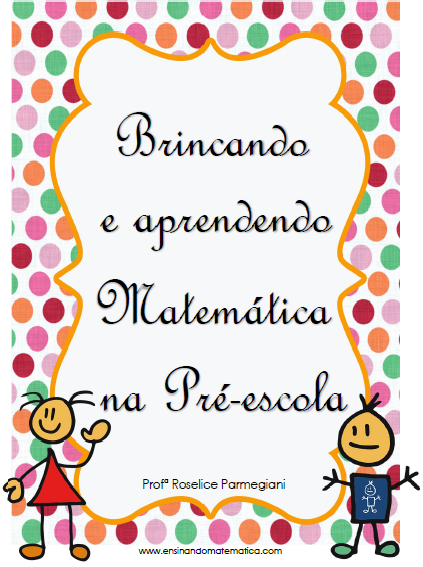 Brincando e aprendendo Matemática na Pré-escola

Profª Roselice Parmegiani

www.ensinandomatematica.com